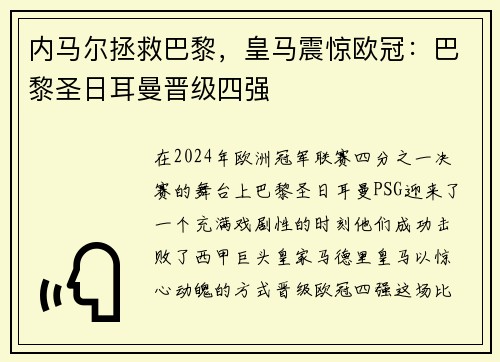 内马尔拯救巴黎，皇马震惊欧冠：巴黎圣日耳曼晋级四强

在2024年欧洲冠军联赛四分之一决赛的舞台上巴黎圣日耳曼PSG迎来了一个充满戏剧性的时刻他们成功击败了西甲巨头皇家马德里皇马以惊心动魄的方式晋级欧冠四强这场比